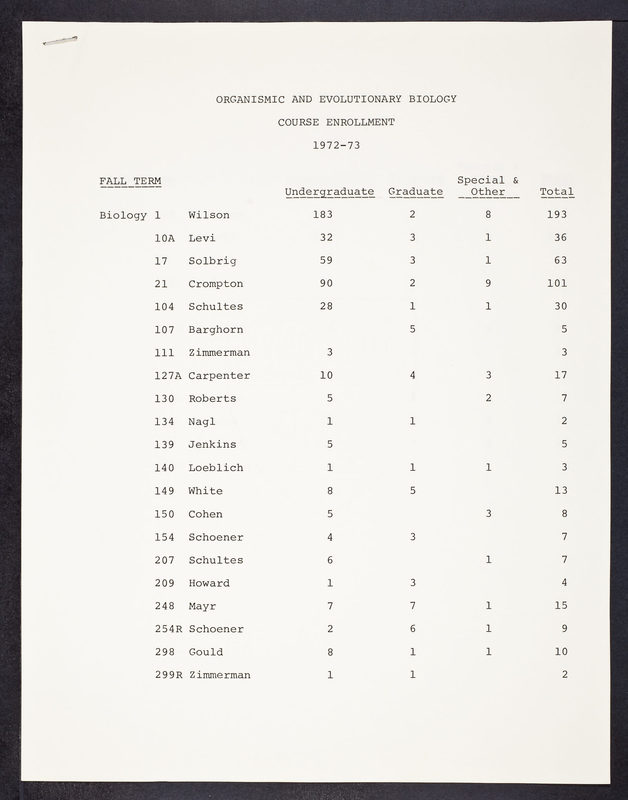 ORGANISMIC AND EVOLUTIONARY BIOLOGY

COURSE ENROLLMENT

1972-73

| FALL TERM | | Undergraduate | Graduate | Special & Other | Total |
|---|---|---|---|---|---|
| Biology 1 | Wilson | 183 | 2 | 8 | 193 |
| 10A | Levi | 32 | 3 | 1 | 36 |
| 17 | Solbrig | 59 | 3 | 1 | 63 |
| 21 | Crompton | 90 | 2 | 9 | 101 |
| 104 | Schultes | 28 | 1 | 1 | 30 |
| 107 | Barghorn | | 5 | | 5 |
| 111 | Zimmerman | 3 | | | 3 |
| 127A | Carpenter | 10 | 4 | 3 | 17 |
| 130 | Roberts | 5 | | 2 | 7 |
| 134 | Nagl | 1 | 1 | | 2 |
| 139 | Jenkins | 5 | | | 5 |
| 140 | Loeblich | 1 | 1 | 1 | 3 |
| 149 | White | 8 | 5 | | 13 |
| 150 | Cohen | 5 | | 3 | 8 |
| 154 | Schoener | 4 | 3 | | 7 |
| 207 | Schultes | 6 | | 1 | 7 |
| 209 | Howard | 1 | 3 | | 4 |
| 248 | Mayr | 7 | 7 | 1 | 15 |
| 254R | Schoener | 2 | 6 | 1 | 9 |
| 298 | Gould | 8 | 1 | 1 | 10 |
| 299R | Zimmerman | 1 | 1 | | 2 |